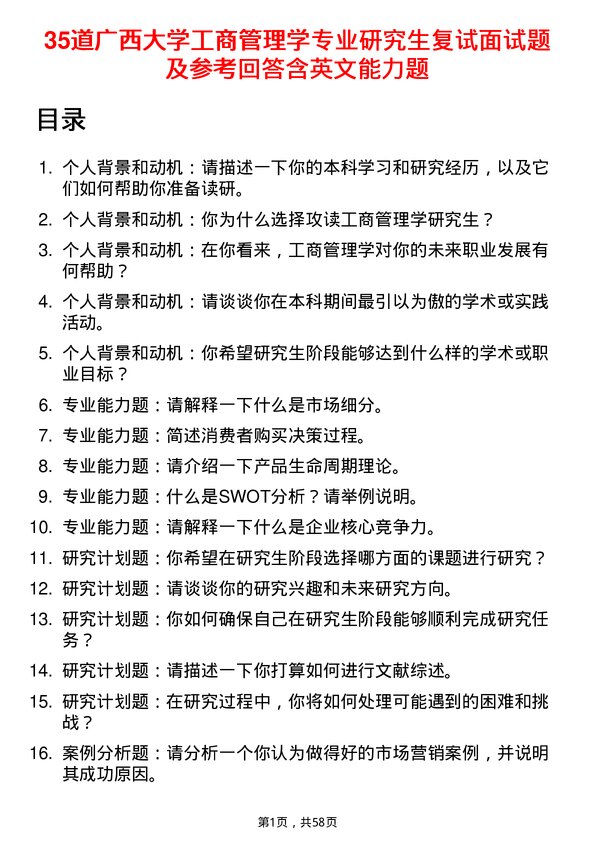 35道广西大学工商管理学专业研究生复试面试题及参考回答含英文能力题

目录

1. 个人背景和动机：请描述一下你的本科学习和研究经历，以及它们如何帮助你准备读研。

2. 个人背景和动机：你为什么选择攻读工商管理学研究生？

3. 个人背景和动机：在你看来，工商管理学对你的未来职业发展有何帮助？

4. 个人背景和动机：请谈谈你在本科期间最引以为傲的学术或实践活动。

5. 个人背景和动机：你希望研究生阶段能够达到什么样的学术或职业目标？

6. 专业能力题：请解释一下什么是市场细分。

7. 专业能力题：简述消费者购买决策过程。

8. 专业能力题：请介绍一下产品生命周期理论。

9. 专业能力题：什么是SWOT分析？请举例说明。

10. 专业能力题：请解释一下什么是企业核心竞争力。

11. 研究计划题：你希望在研究生阶段选择哪方面的课题进行研究？

12. 研究计划题：请谈谈你的研究兴趣和未来研究方向。

13. 研究计划题：你如何确保自己在研究生阶段能够顺利完成研究任务？

14. 研究计划题：请描述一下你打算如何进行文献综述。

15. 研究计划题：在研究过程中，你将如何处理可能遇到的困难和挑战？

16. 案例分析题：请分析一个你认为做得好的市场营销案例，并说明其成功原因。

第1页，共58页